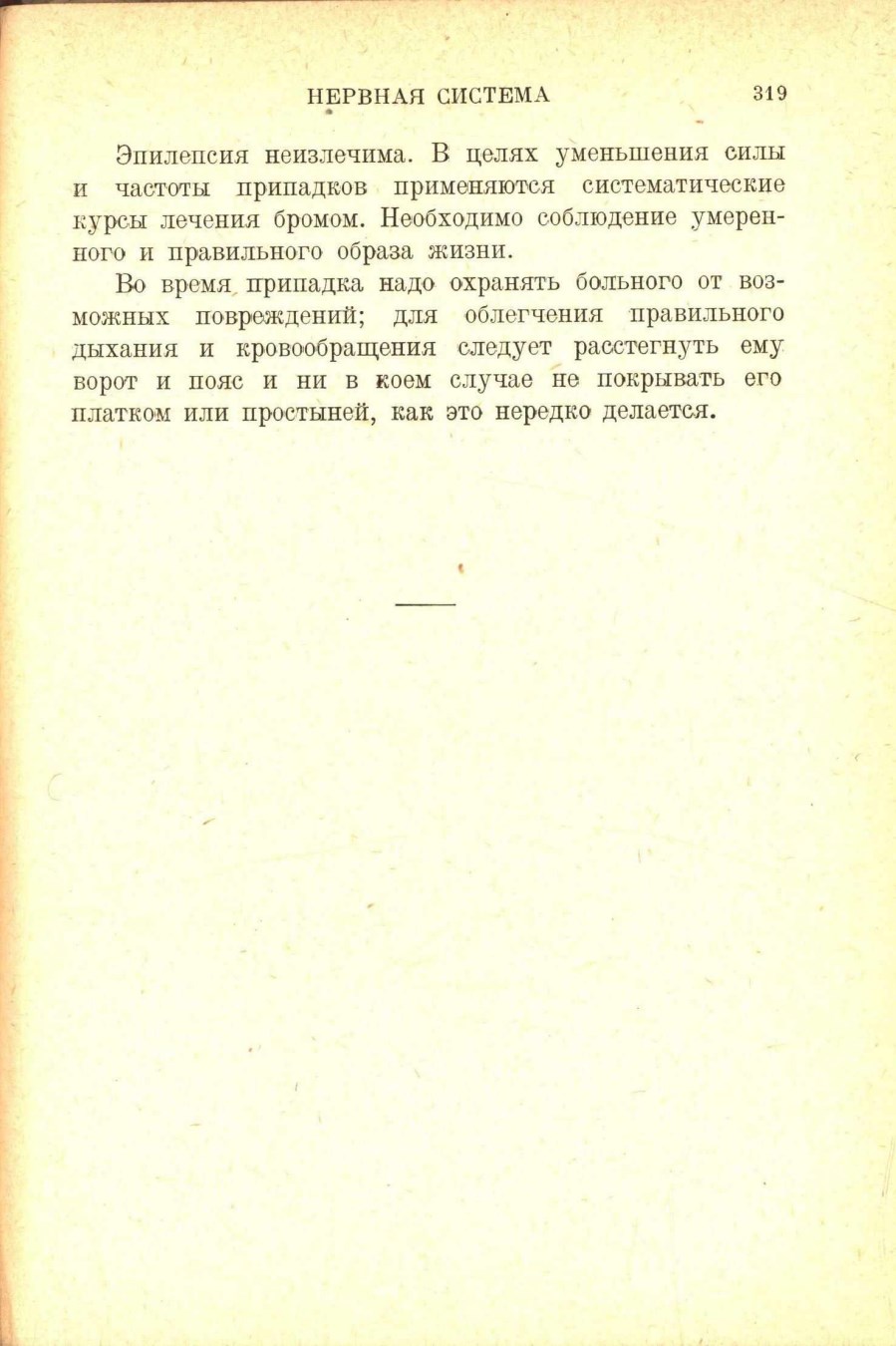 НЕРВНАЯ СИСТЕМА 319

Эпилепсия неизлечима. В целях уменьшения силы и частоты припадков применяются систематические курсы лечения бромом. Необходимо соблюдение умеренного и правильного образа жизни.

Во время припадка надо охранять больного от возможных повреждений; для облегчения правильного дыхания и кровообращения следует расстегнуть ему ворот и пояс и ни в коем случае не покрывать его платком или простыней, как это нередко делается.